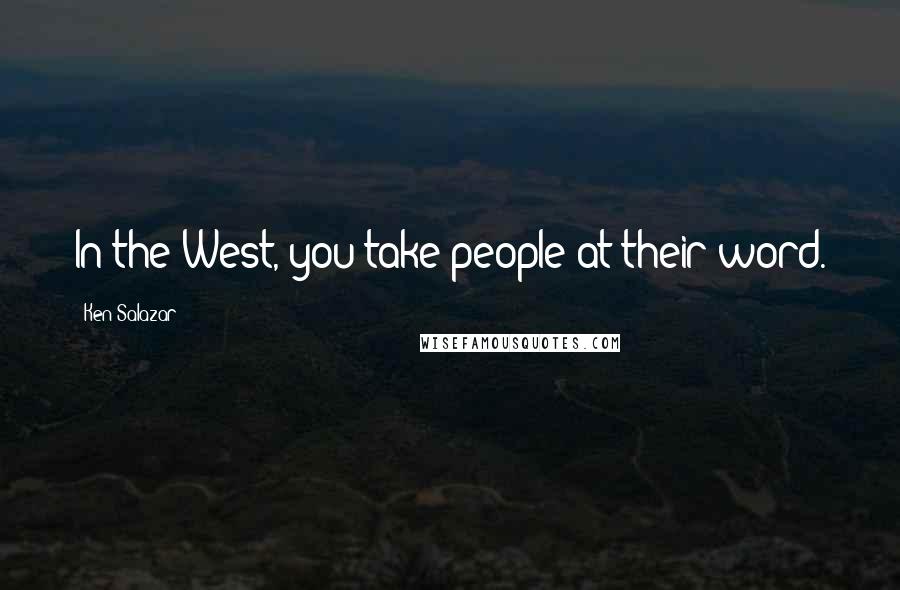 In the West, you take people at their word.

Ken Salazar

WISEFAMOUSQUOTES.COM